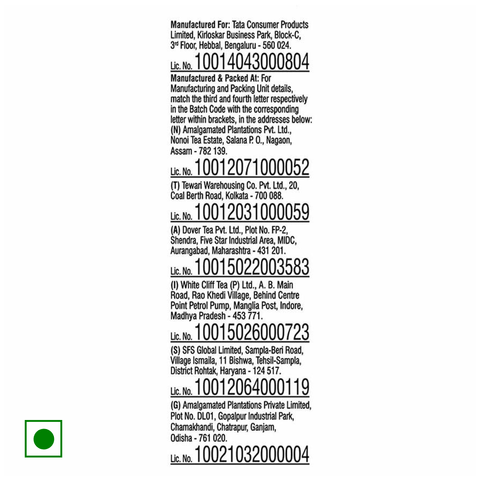 Manufactured For: Tata Consumer Products Limited, Kirloskar Business Park, Block-C, 3rd Floor, Hebbal, Bengaluru - 560 024.

Lic. No. 10014043000804

Manufactured & Packed At: For Manufacturing and Packing Unit details, match the third and fourth letter respectively in the Batch Code with the corresponding letter within brackets, in the addresses below:
(N) Amalgamated Plantations Pvt. Ltd., Nonoi Tea Estate, Salana P. O., Nagaon, Assam - 782 139.

Lic. No. 10012071000052

(T) Tewari Warehousing Co. Pvt. Ltd., 20, Coal Berth Road, Kolkata - 700 088.

Lic. No. 10012031000059

(A) Dover Tea Pvt. Ltd., Plot No. FP-2, Shendra, Five Star Industrial Area, MIDC, Aurangabad, Maharashtra - 431 201.

Lic. No. 10015022003583

(I) White Cliff Tea (P) Ltd., A. B. Main Road, Rao Khedi Village, Behind Centre Point Petrol Pump, Manglia Post, Indore, Madhya Pradesh - 453 771.

Lic. No. 10015026000723

(S) SFS Global Limited, Sampla-Beri Road, Village Ismaila, 11 Bishwa, Tehsil-Sampla, District Rohtak, Haryana - 124 517.

Lic. No. 10012064000119

(G) Amalgamated Plantations Private Limited, Plot No. DL01, Gopalpur Industrial Park, Chamakhandi, Chatrapur, Ganjam, Odisha - 761 020.

Lic. No. 10021032000004